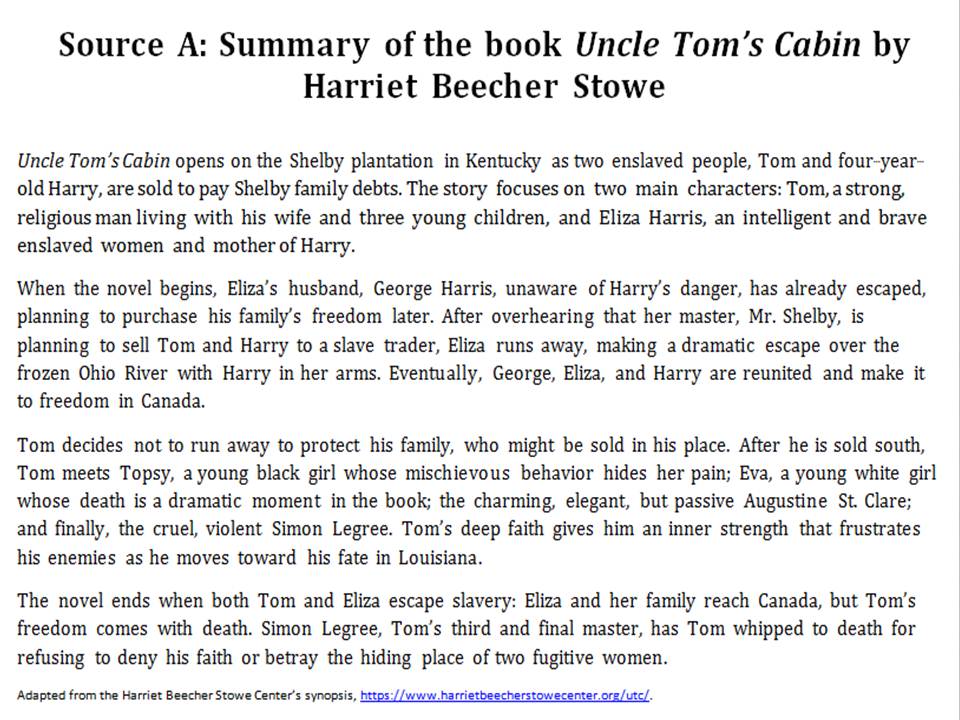 Source A: Summary of the book Uncle Tom's Cabin by Harriet Beecher Stowe

Uncle Tom's Cabin opens on the Shelby plantation in Kentucky as two enslaved people, Tom and four-year-old Harry, are sold to pay Shelby family debts. The story focuses on two main characters: Tom, a strong, religious man living with his wife and three young children, and Eliza Harris, an intelligent and brave enslaved women and mother of Harry.

When the novel begins, Eliza's husband, George Harris, unaware of Harry's danger, has already escaped, planning to purchase his family's freedom later. After overhearing that her master, Mr. Shelby, is planning to sell Tom and Harry to a slave trader, Eliza runs away, making a dramatic escape over the frozen Ohio River with Harry in her arms. Eventually, George, Eliza, and Harry are reunited and make it to freedom in Canada.

Tom decides not to run away to protect his family, who might be sold in his place. After he is sold south, Tom meets Topsy, a young black girl whose mischievous behavior hides her pain; Eva, a young white girl whose death is a dramatic moment in the book; the charming, elegant, but passive Augustine St. Clare; and finally, the cruel, violent Simon Legree. Tom's deep faith gives him an inner strength that frustrates his enemies as he moves toward his fate in Louisiana.

The novel ends when both Tom and Eliza escape slavery: Eliza and her family reach Canada, but Tom's freedom comes with death. Simon Legree, Tom's third and final master, has Tom whipped to death for refusing to deny his faith or betray the hiding place of two fugitive women.

Adapted from the Harriet Beecher Stowe Center's synopsis, https://www.harrietbeecherstowecenter.org/utc/.